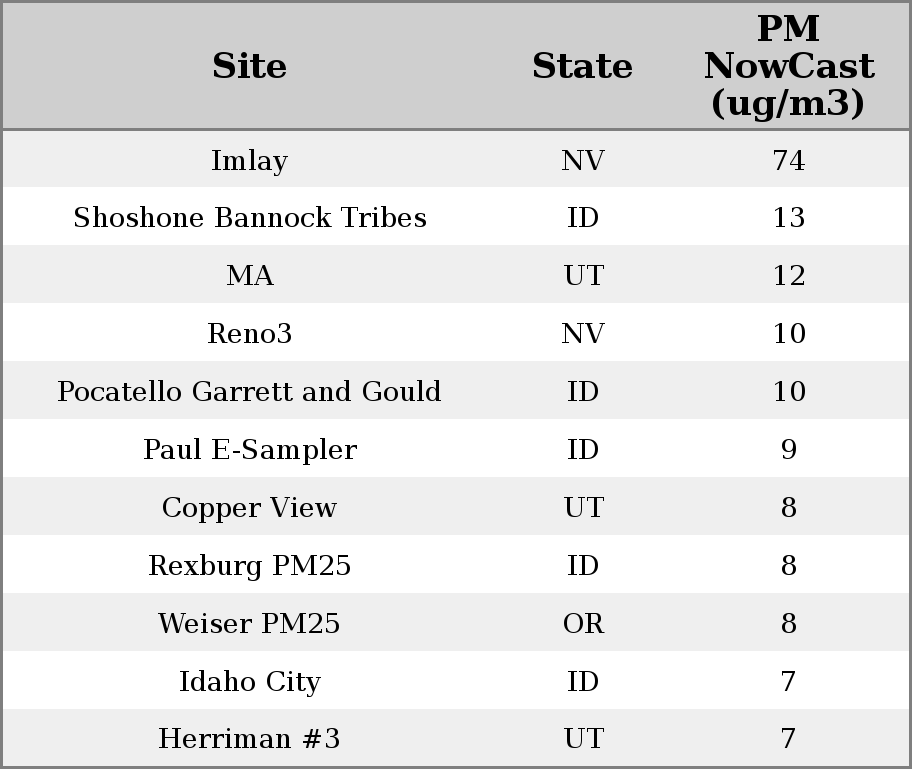 | Site | State | PM NowCast (ug/m3) |
|---|---|---|
| Imlay | NV | 74 |
| Shoshone Bannock Tribes | ID | 13 |
| MA | UT | 12 |
| Reno3 | NV | 10 |
| Pocatello Garrett and Gould | ID | 10 |
| Paul E-Sampler | ID | 9 |
| Copper View | UT | 8 |
| Rexburg PM25 | ID | 8 |
| Weiser PM25 | OR | 8 |
| Idaho City | ID | 7 |
| Herriman #3 | UT | 7 |